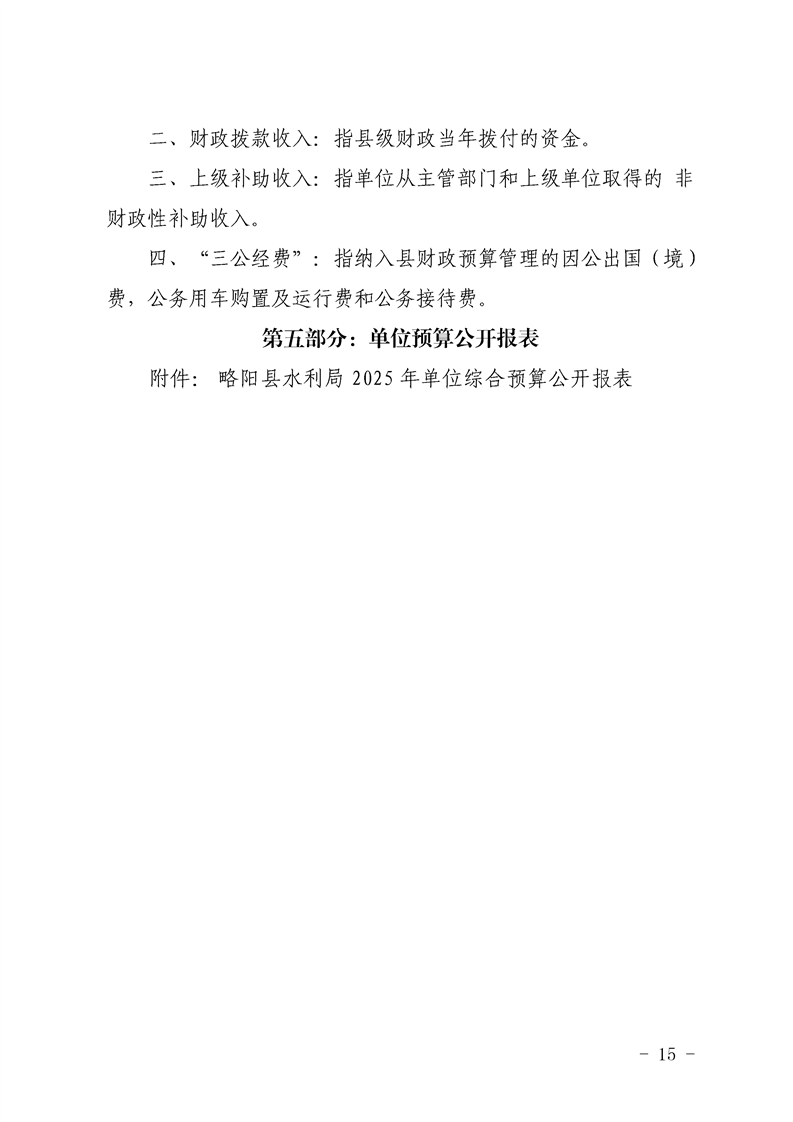 二、财政拨款收入：指县级财政当年拨付的资金。

三、上级补助收入：指单位从主管部门和上级单位取得的 非财政性补助收入。

四、“三公经费”：指纳入县财政预算管理的因公出国（境）费，公务用车购置及运行费和公务接待费。

第五部分：单位预算公开报表

附件： 略阳县水利局 2025 年单位综合预算公开报表

- 15 -